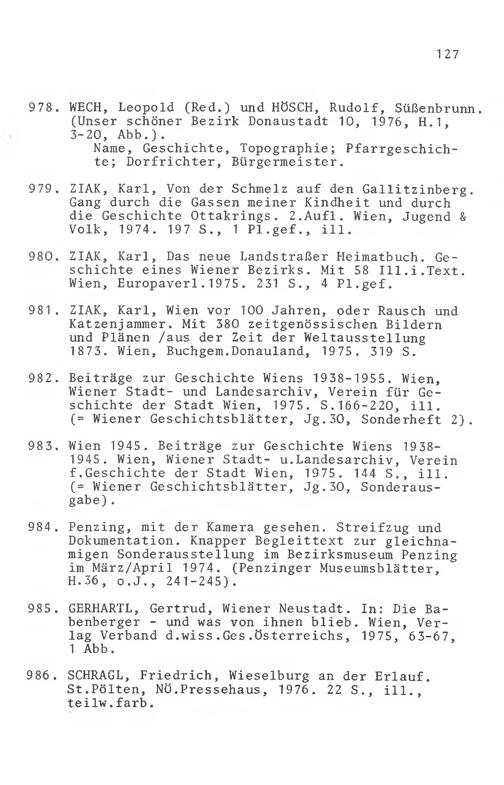 127

978. WECH, Leopold (Red.) und HÖSCH, Rudolf, Süßenbrunn. (Unser schöner Bezirk Donaustadt 10, 1976, H.1, 3-20, Abb.).
Name, Geschichte, Topographie; Pfarrgeschichte; Dorfrichter, Bürgermeister.

979. ZIAK, Karl, Von der Schmelz auf den Gallitzinberg. Gang durch die Gassen meiner Kindheit und durch die Geschichte Ottakrings. 2.Aufl. Wien, Jugend & Volk, 1974. 197 S., 1 Pl.gef., ill.

980. ZIAK, Karl, Das neue Landstraßer Heimatbuch. Geschichte eines Wiener Bezirks. Mit 58 Ill.i.Text. Wien, Europaverl.1975. 231 S., 4 Pl.gef.

981. ZIAK, Karl, Wien vor 100 Jahren, oder Rausch und Katzenjammer. Mit 380 zeitgenössischen Bildern und Plänen /aus der Zeit der Weltausstellung 1873. Wien, Buchgem.Donauland, 1975. 319 S.

982. Beiträge zur Geschichte Wiens 1938-1955. Wien, Wiener Stadt- und Landesarchiv, Verein für Geschichte der Stadt Wien, 1975. S.166-220, ill. (= Wiener Geschichtsblätter, Jg.30, Sonderheft 2).

983. Wien 1945. Beiträge zur Geschichte Wiens 1938-1945. Wien, Wiener Stadt- u.Landesarchiv, Verein f.Geschichte der Stadt Wien, 1975. 144 S., ill. (= Wiener Geschichtsblätter, Jg.30, Sonderausgabe).

984. Penzing, mit der Kamera gesehen. Streifzug und Dokumentation. Knapper Begleittext zur gleichnamigen Sonderausstellung im Bezirksmuseum Penzing im März/April 1974. (Penzinger Museumsblätter, H.36, o.J., 241-245).

985. GERHARTL, Gertrud, Wiener Neustadt. In: Die Babenberger - und was von ihnen blieb. Wien, Verlag Verband d.wiss.Ges.Österreichs, 1975, 63-67, 1 Abb.

986. SCHRAGL, Friedrich, Wieselburg an der Erlauf. St.Pölten, NÖ.Pressehaus, 1976. 22 S., ill., teilw.farb.